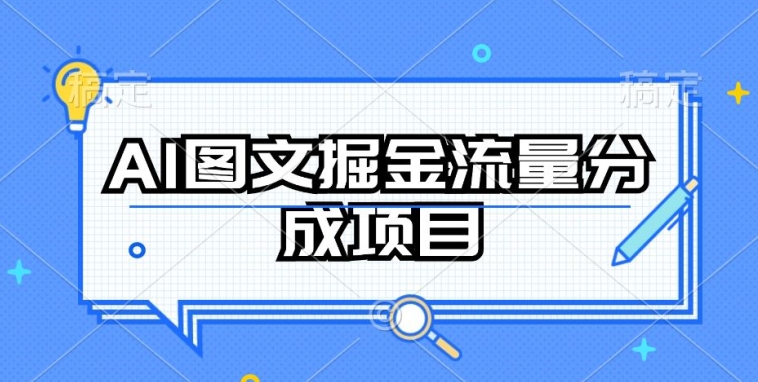 稿定 稿定

AI图文掘金流量分成项目